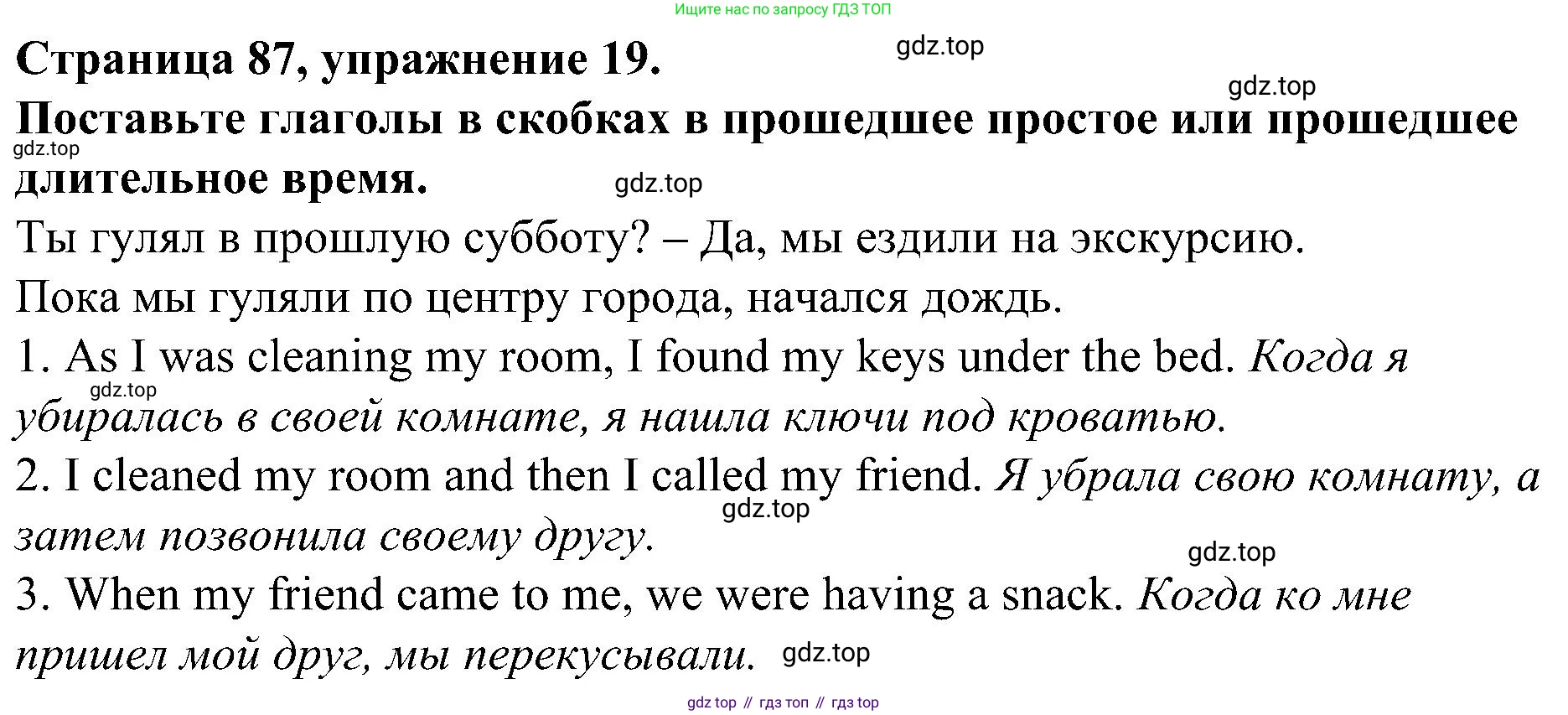 Ищите нас по запросу ГДЗ ТОП

Страница 87, упражнение 19.

Поставьте глаголы в скобках в прошедшее простое или прошедшее длительное время.

Ты гулял в прошлую субботу? – Да, мы ездили на экскурсию.

Пока мы гуляли по центру города, начался дождь.

1. As I was cleaning my room, I found my keys under the bed. Когда я убиралась в своей комнате, я нашла ключи под кроватью.

2. I cleaned my room and then I called my friend. Я убрала свою комнату, а затем позвонила своему другу.

3. When my friend came to me, we were having a snack. Когда ко мне пришел мой друг, мы перекусывали.

gdz top // гдз топ // гдз top

gdz.top